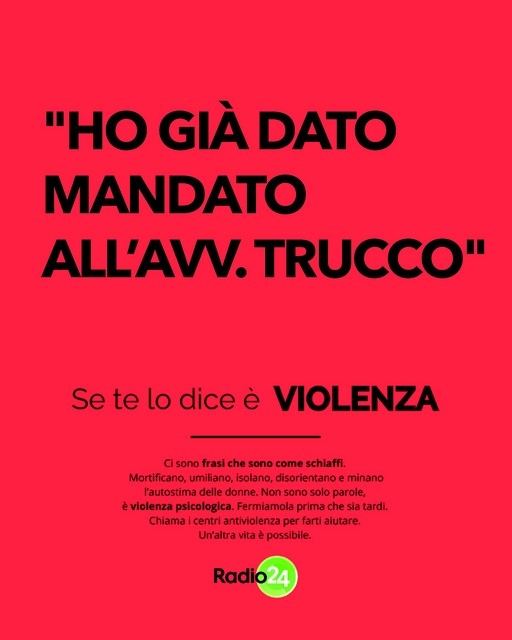 "HO GIÀ DATO MANDATO ALL'AVV. TRUCCO"

Se te lo dice è VIOLENZA

Ci sono frasi che sono come schiaffi. Mortificano, umiliano, isolano, disorientano e minano l'autostima delle donne. Non sono solo parole, è violenza psicologica. Fermiamola prima che sia tardi. Chiama i centri antiviolenza per farti aiutare. Un'altra vita è possibile.

Radio24